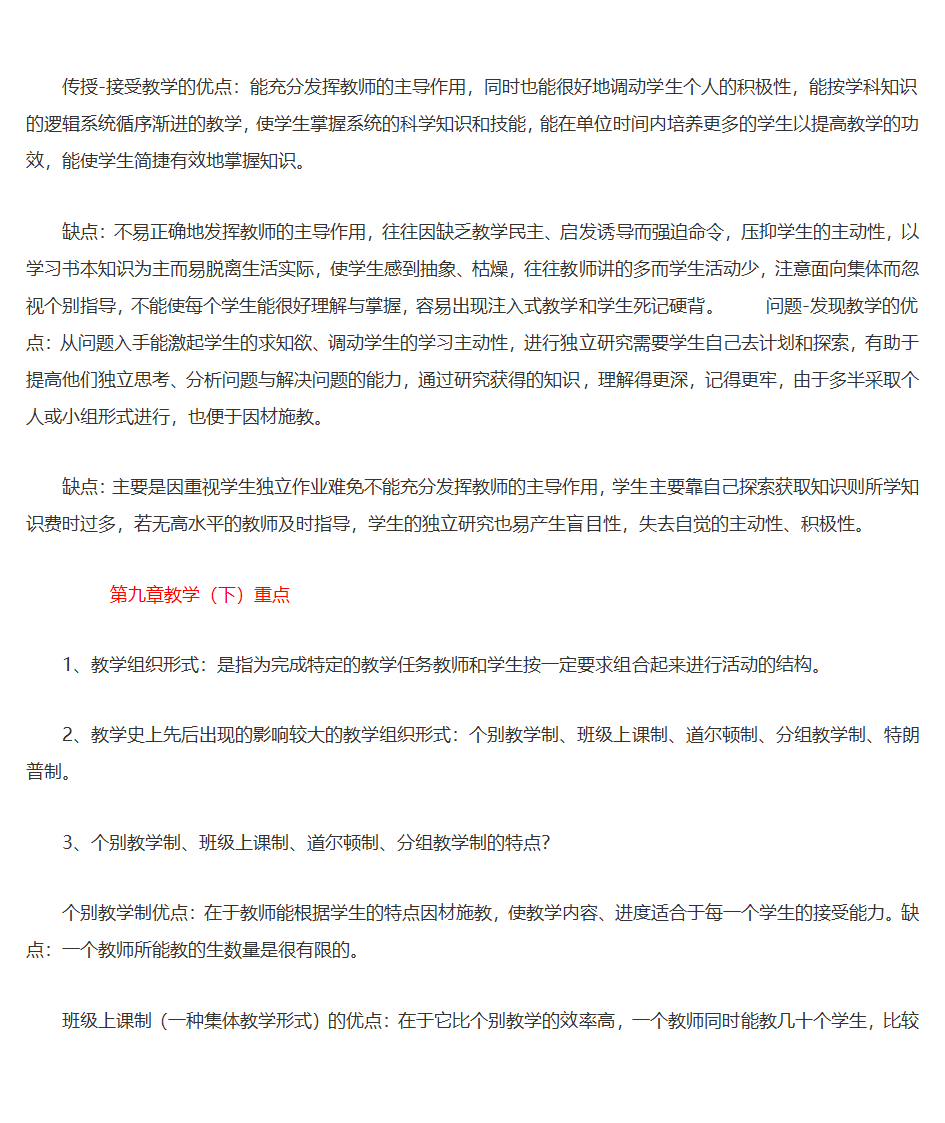 传授-接受教学的优点：能充分发挥教师的主导作用，同时也能很好地调动学生个人的积极性，能按学科知识的逻辑系统循序渐进的教学，使学生掌握系统的科学知识和技能，能在单位时间内培养更多的学生以提高教学的功效，能使学生简捷有效地掌握知识。

缺点：不易正确地发挥教师的主导作用，往往因缺乏教学民主、启发诱导而强迫命令，压抑学生的主动性，以学习书本知识为主而易脱离生活实际，使学生感到抽象、枯燥，往往教师讲的多而学生活动少，注意面向集体而忽视个别指导，不能使每个学生能很好理解与掌握，容易出现注入式教学和学生死记硬背。　　问题-发现教学的优点：从问题入手能激起学生的求知欲、调动学生的学习主动性，进行独立研究需要学生自己去计划和探索，有助于提高他们独立思考、分析问题与解决问题的能力，通过研究获得的知识，理解得更深，记得更牢，由于多半采取个人或小组形式进行，也便于因材施教。

缺点：主要是因重视学生独立作业难免不能充分发挥教师的主导作用，学生主要靠自己探索获取知识则所学知识费时过多，若无高水平的教师及时指导，学生的独立研究也易产生盲目性，失去自觉的主动性、积极性。

第九章教学（下）重点

1、教学组织形式：是指为完成特定的教学任务教师和学生按一定要求组合起来进行活动的结构。

2、教学史上先后出现的影响较大的教学组织形式：个别教学制、班级上课制、道尔顿制、分组教学制、特朗普制。

3、个别教学制、班级上课制、道尔顿制、分组教学制的特点?

个别教学制优点：在于教师能根据学生的特点因材施教，使教学内容、进度适合于每一个学生的接受能力。缺点：一个教师所能教的生数量是很有限的。

班级上课制（一种集体教学形式）的优点：在于它比个别教学的效率高，一个教师同时能教几十个学生，比较